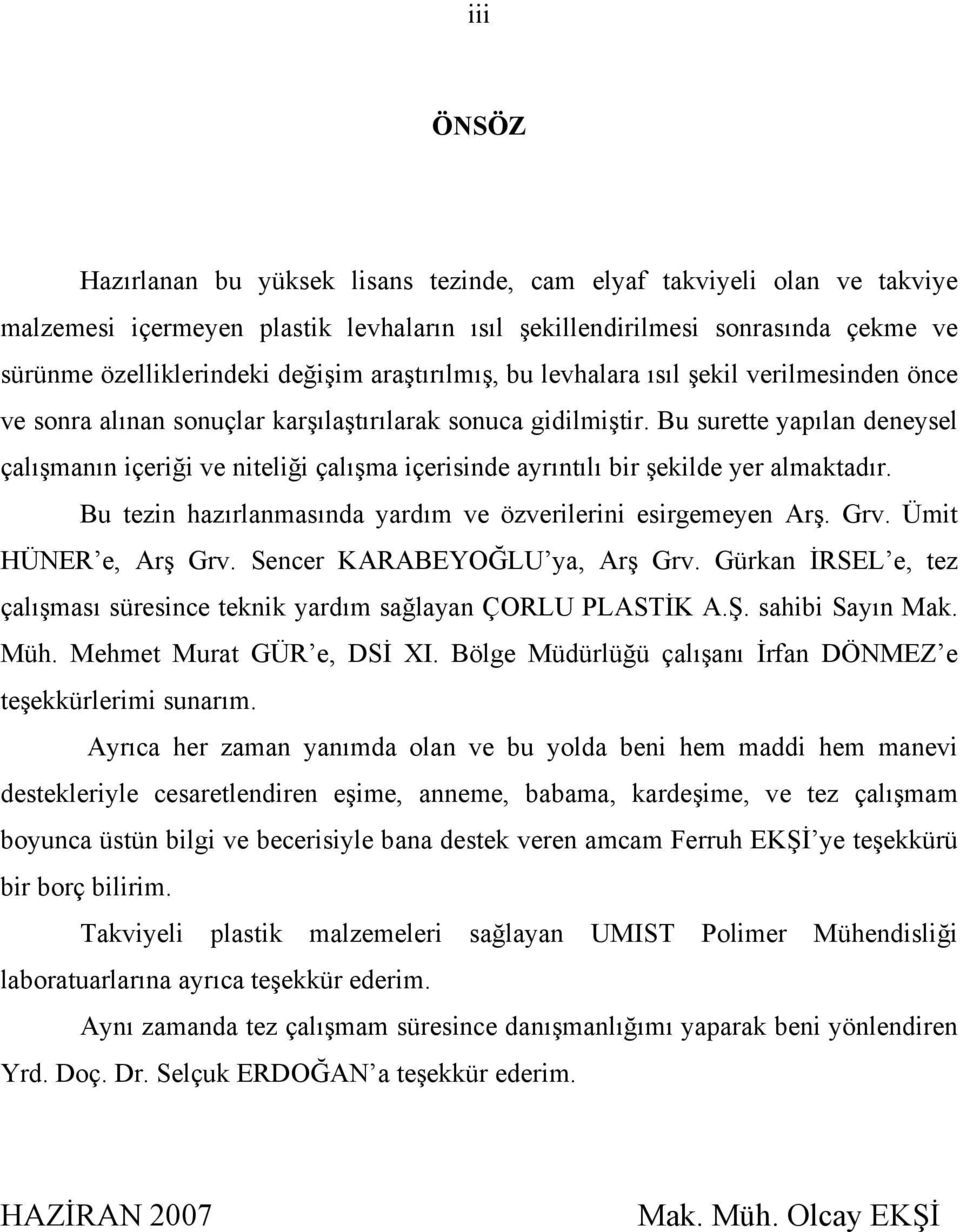 iii

ÖNSÖZ

Hazırlanan bu yüksek lisans tezinde, cam elyaf takviyeli olan ve takviye malzemesi içermeyen plastik levhaların ısıl şekillendirilmesi sonrasında çekme ve sürünme özelliklerindeki değişim araştırılmış, bu levhalara ısıl şekil verilmesinden önce ve sonra alınan sonuçlar karşılaştırılarak sonuca gidilmiştir. Bu surette yapılan deneysel çalışmanın içeriği ve niteliği çalışma içerisinde ayrıntılı bir şekilde yer almaktadır.

Bu tezin hazırlanmasında yardım ve özverilerini esirgemeyen Arş. Grv. Ümit HÜNER'e, Arş Grv. Sencer KARABEYOĞLU'ya, Arş Grv. Gürkan İRSEL'e, tez çalışması süresince teknik yardım sağlayan ÇORLU PLASTİK A.Ş. sahibi Sayın Mak. Müh. Mehmet Murat GÜR'e, DSİ XI. Bölge Müdürlüğü çalışanı İrfan DÖNMEZ'e teşekkürlerimi sunarım.

Ayrıca her zaman yanımda olan ve bu yolda beni hem maddi hem manevi destekleriyle cesaretlendiren eşime, anneme, babama, kardeşime, ve tez çalışmam boyunca üstün bilgi ve becerisiyle bana destek veren amcam Ferruh EKŞİ'ye teşekkürü bir borç bilirim.

Takviyeli plastik malzemeleri sağlayan UMIST Polimer Mühendisliği laboratuarlarına ayrıca teşekkür ederim.

Aynı zamanda tez çalışmam süresince danışmanlığımı yaparak beni yönlendiren Yrd. Doç. Dr. Selçuk ERDOĞAN'a teşekkür ederim.

HAZİRAN 2007

Mak. Müh. Olcay EKŞİ